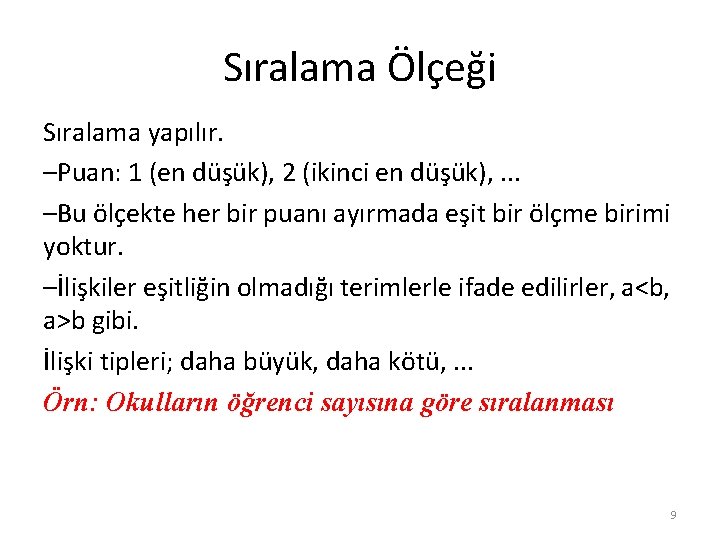 Sıralama Ölçeği

Sıralama yapılır.

–Puan: 1 (en düşük), 2 (ikinci en düşük), ...

–Bu ölçekte her bir puanı ayırmada eşit bir ölçme birimi yoktur.

–İlişkiler eşitliğin olmadığı terimlerle ifade edilirler, a<b, a>b gibi.

İlişki tipleri; daha büyük, daha kötü, ...

Örn: Okulların öğrenci sayısına göre sıralanması

9